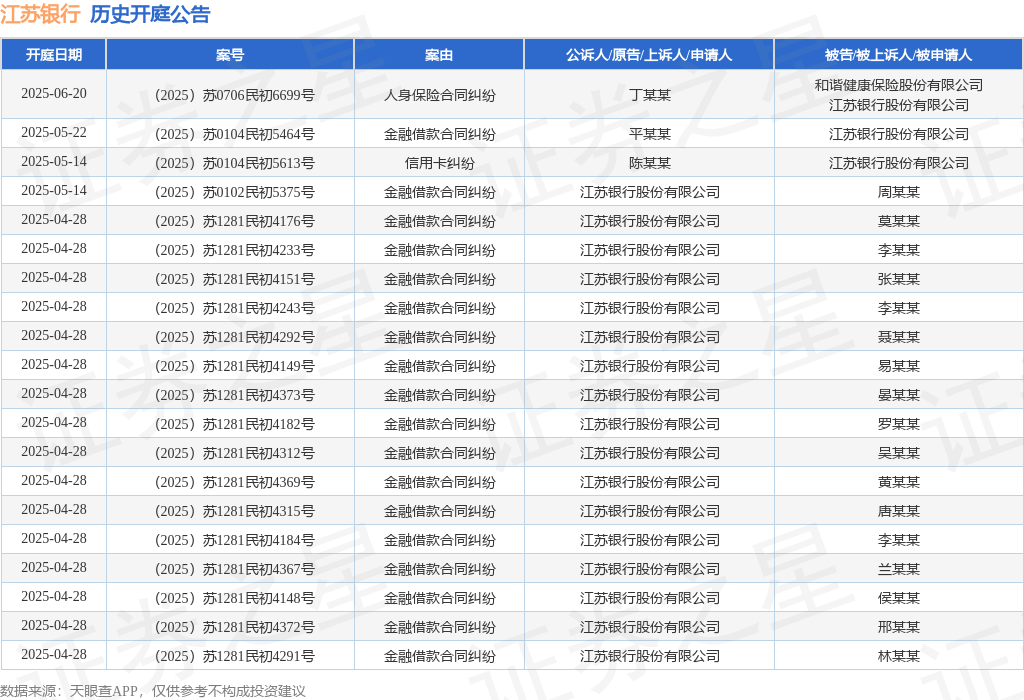 江苏银行 历史开庭公告

| 开庭日期 | 案号 | 案由 | 公诉人/原告/上诉人/申请人 | 被告/被上诉人/被申请人 |
|---|---|---|---|---|
| 2025-06-20 | （2025）苏0706民初6699号 | 人身保险合同纠纷 | 丁某某 | 和谐健康保险股份有限公司 江苏银行股份有限公司 |
| 2025-05-22 | （2025）苏0104民初5464号 | 金融借款合同纠纷 | 平某某 | 江苏银行股份有限公司 |
| 2025-05-14 | （2025）苏0104民初5613号 | 信用卡纠纷 | 陈某某 | 江苏银行股份有限公司 |
| 2025-05-14 | （2025）苏0102民初5375号 | 金融借款合同纠纷 | 江苏银行股份有限公司 | 周某某 |
| 2025-04-28 | （2025）苏1281民初4176号 | 金融借款合同纠纷 | 江苏银行股份有限公司 | 莫某某 |
| 2025-04-28 | （2025）苏1281民初4233号 | 金融借款合同纠纷 | 江苏银行股份有限公司 | 李某某 |
| 2025-04-28 | （2025）苏1281民初4151号 | 金融借款合同纠纷 | 江苏银行股份有限公司 | 张某某 |
| 2025-04-28 | （2025）苏1281民初4243号 | 金融借款合同纠纷 | 江苏银行股份有限公司 | 李某某 |
| 2025-04-28 | （2025）苏1281民初4292号 | 金融借款合同纠纷 | 江苏银行股份有限公司 | 聂某某 |
| 2025-04-28 | （2025）苏1281民初4149号 | 金融借款合同纠纷 | 江苏银行股份有限公司 | 易某某 |
| 2025-04-28 | （2025）苏1281民初4373号 | 金融借款合同纠纷 | 江苏银行股份有限公司 | 晏某某 |
| 2025-04-28 | （2025）苏1281民初4182号 | 金融借款合同纠纷 | 江苏银行股份有限公司 | 罗某某 |
| 2025-04-28 | （2025）苏1281民初4312号 | 金融借款合同纠纷 | 江苏银行股份有限公司 | 吴某某 |
| 2025-04-28 | （2025）苏1281民初4369号 | 金融借款合同纠纷 | 江苏银行股份有限公司 | 黄某某 |
| 2025-04-28 | （2025）苏1281民初4315号 | 金融借款合同纠纷 | 江苏银行股份有限公司 | 唐某某 |
| 2025-04-28 | （2025）苏1281民初4184号 | 金融借款合同纠纷 | 江苏银行股份有限公司 | 李某某 |
| 2025-04-28 | （2025）苏1281民初4367号 | 金融借款合同纠纷 | 江苏银行股份有限公司 | 兰某某 |
| 2025-04-28 | （2025）苏1281民初4148号 | 金融借款合同纠纷 | 江苏银行股份有限公司 | 侯某某 |
| 2025-04-28 | （2025）苏1281民初4372号 | 金融借款合同纠纷 | 江苏银行股份有限公司 | 邢某某 |
| 2025-04-28 | （2025）苏1281民初4291号 | 金融借款合同纠纷 | 江苏银行股份有限公司 | 林某某 |

数据来源：天眼查APP，仅供参考不构成投资建议